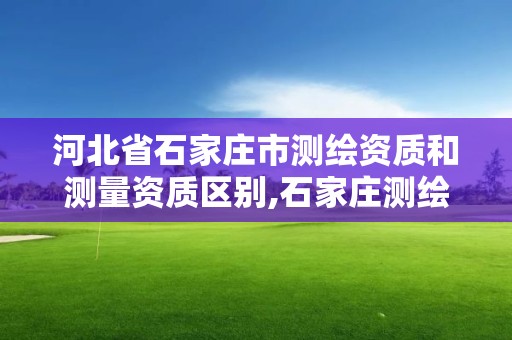 河北省石家庄市测绘资质和测量资质区别,石家庄测绘